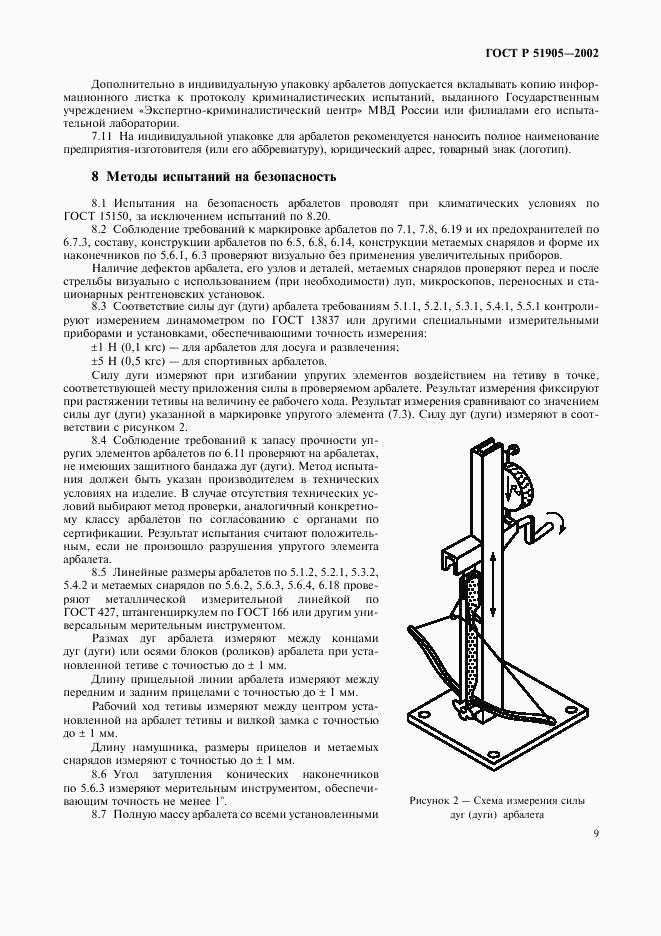 ГОСТ Р 51905—2002

Дополнительно в индивидуальную упаковку арбалетов допускается вкладывать копию информационного листка к протоколу криминалистических испытаний, выданного Государственным учреждением «Экспертно-криминалистический центр» МВД России или филиалами его испытательной лаборатории.

7.11 На индивидуальной упаковке для арбалетов рекомендуется наносить полное наименование предприятия-изготовителя (или его аббревиатуру), юридический адрес, товарный знак (логотип).

8 Методы испытаний на безопасность

8.1 Испытания на безопасность арбалетов проводят при климатических условиях по ГОСТ 15150, за исключением испытаний по 8.20.

8.2 Соблюдение требований к маркировке арбалетов по 7.1, 7.8, 6.19 и их предохранителей по 6.7.3, составу, конструкции арбалетов по 6.5, 6.8, 6.14, конструкции метаемых снарядов и форме их наконечников по 5.6.1, 6.3 проверяют визуально без применения увеличительных приборов.

Наличие дефектов арбалета, его узлов и деталей, метаемых снарядов проверяют перед и после стрельбы визуально с использованием (при необходимости) луп, микроскопов, переносных и стационарных рентгеновских установок.

8.3 Соответствие силы дуг (дуги) арбалета требованиям 5.1.1, 5.2.1, 5.3.1, 5.4.1, 5.5.1 контролируют измерением динамометром по ГОСТ 13837 или другими специальными измерительными приборами и установками, обеспечивающими точность измерения:

±1 Н (0,1 кгс) — для арбалетов для досуга и развлечения;

±5 Н (0,5 кгс) — для спортивных арбалетов.

Силу дуги измеряют при изгибании упругих элементов воздействием на тетиву в точке, соответствующей месту приложения силы в проверяемом арбалете. Результат измерения фиксируют при растяжении тетивы на величину ее рабочего хода. Результат измерения сравнивают со значением силы дуг (дуги) указанной в маркировке упругого элемента (7.3). Силу дуг (дуги) измеряют в соответствии с рисунком 2.

8.4 Соблюдение требований к запасу прочности упругих элементов арбалетов по 6.11 проверяют на арбалетах, не имеющих защитного бандажа дуг (дуги). Метод испытания должен быть указан производителем в технических условиях на изделие. В случае отсутствия технических условий выбирают метод проверки, аналогичный конкретному классу арбалетов по согласованию с органами по сертификации. Результат испытания считают положительным, если не произошло разрушения упругого элемента арбалета.

8.5 Линейные размеры арбалетов по 5.1.2, 5.2.1, 5.3.2, 5.4.2 и метаемых снарядов по 5.6.2, 5.6.3, 5.6.4, 6.18 проверяют металлической измерительной линейкой по ГОСТ 427, штангенциркулем по ГОСТ 166 или другим универсальным мерительным инструментом.

Размах дуг арбалета измеряют между концами дуг (дуги) или осями блоков (роликов) арбалета при установленной тетиве с точностью до ± 1 мм.

Длину прицельной линии арбалета измеряют между передним и задним прицелами с точностью до ± 1 мм.

Рабочий ход тетивы измеряют между центром установленной на арбалет тетивы и вилкой замка с точностью до ± 1 мм.

Длину намушника, размеры прицелов и метаемых снарядов измеряют с точностью до ± 1 мм.

8.6 Угол затупления конических наконечников по 5.6.3 измеряют мерительным инструментом, обеспечивающим точность не менее 1°.

8.7 Полную массу арбалета со всеми установленными

Рисунок 2 — Схема измерения силы дуг (дуги) арбалета

9